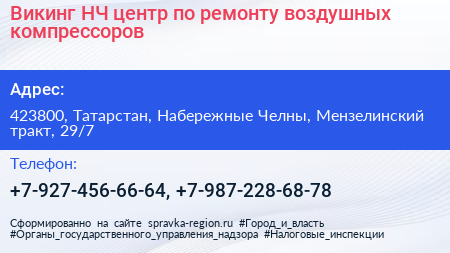 Викинг НЧ центр по ремонту воздушных компрессоров

Адрес:

423800, Татарстан, Набережные Челны, Мензелинский тракт, 29/7

Телефон:

+7-927-456-66-64, +7-987-228-68-78

Сформированно на сайте spravka-region.ru #Город_и_власть #Органы_государственного_управления_надзора #Налоговые_инспекции